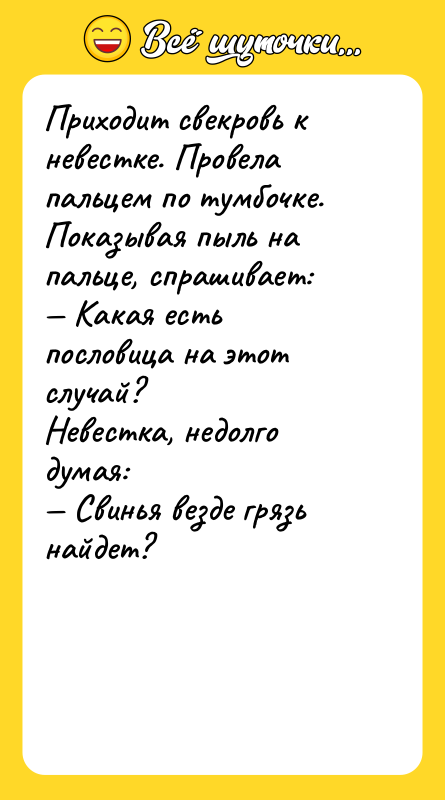 Всё шуточки...

Приходит свекровь к невестке. Провела пальцем по тумбочке. Показывая пыль на пальце, спрашивает:
— Какая есть пословица на этот случай?
Невестка, недолго думая:
— Свинья везде грязь найдет?